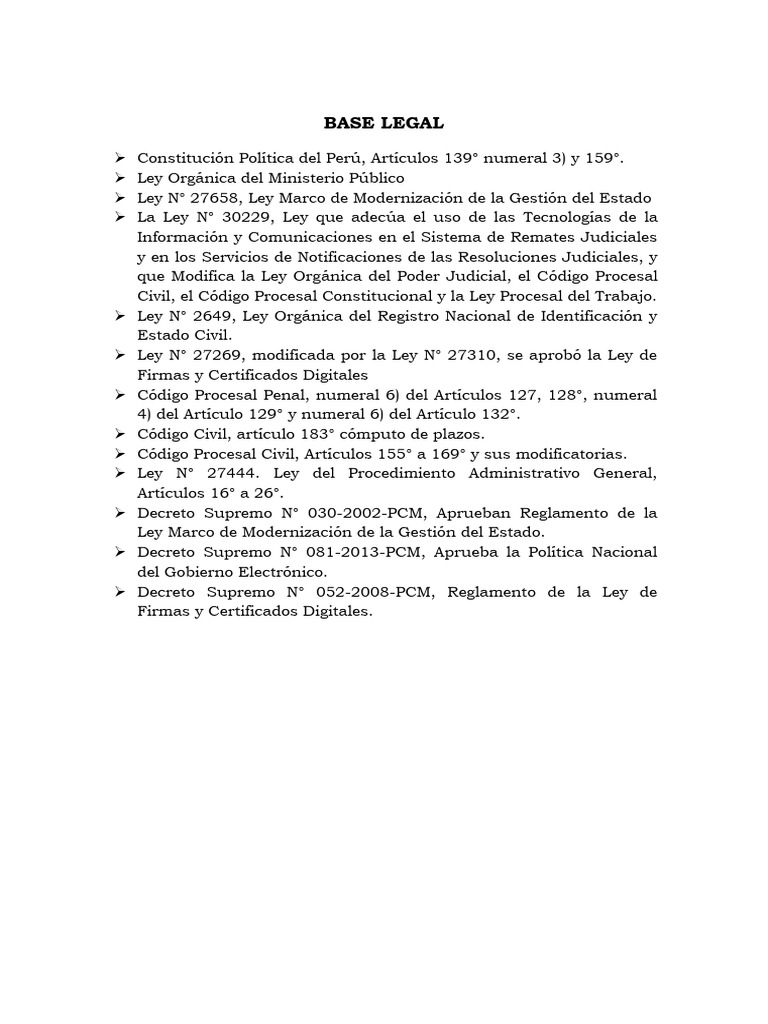 BASE LEGAL

➢ Constitución Política del Perú, Artículos 139° numeral 3) y 159°.
➢ Ley Orgánica del Ministerio Público
➢ Ley N° 27658, Ley Marco de Modernización de la Gestión del Estado
➢ La Ley N° 30229, Ley que adecúa el uso de las Tecnologías de la Información y Comunicaciones en el Sistema de Remates Judiciales y en los Servicios de Notificaciones de las Resoluciones Judiciales, y que Modifica la Ley Orgánica del Poder Judicial, el Código Procesal Civil, el Código Procesal Constitucional y la Ley Procesal del Trabajo.
➢ Ley N° 2649, Ley Orgánica del Registro Nacional de Identificación y Estado Civil.
➢ Ley N° 27269, modificada por la Ley N° 27310, se aprobó la Ley de Firmas y Certificados Digitales
➢ Código Procesal Penal, numeral 6) del Artículos 127, 128°, numeral 4) del Artículo 129° y numeral 6) del Artículo 132°.
➢ Código Civil, artículo 183° cómputo de plazos.
➢ Código Procesal Civil, Artículos 155° a 169° y sus modificatorias.
➢ Ley N° 27444. Ley del Procedimiento Administrativo General, Artículos 16° a 26°.
➢ Decreto Supremo N° 030-2002-PCM, Aprueban Reglamento de la Ley Marco de Modernización de la Gestión del Estado.
➢ Decreto Supremo N° 081-2013-PCM, Aprueba la Política Nacional del Gobierno Electrónico.
➢ Decreto Supremo N° 052-2008-PCM, Reglamento de la Ley de Firmas y Certificados Digitales.